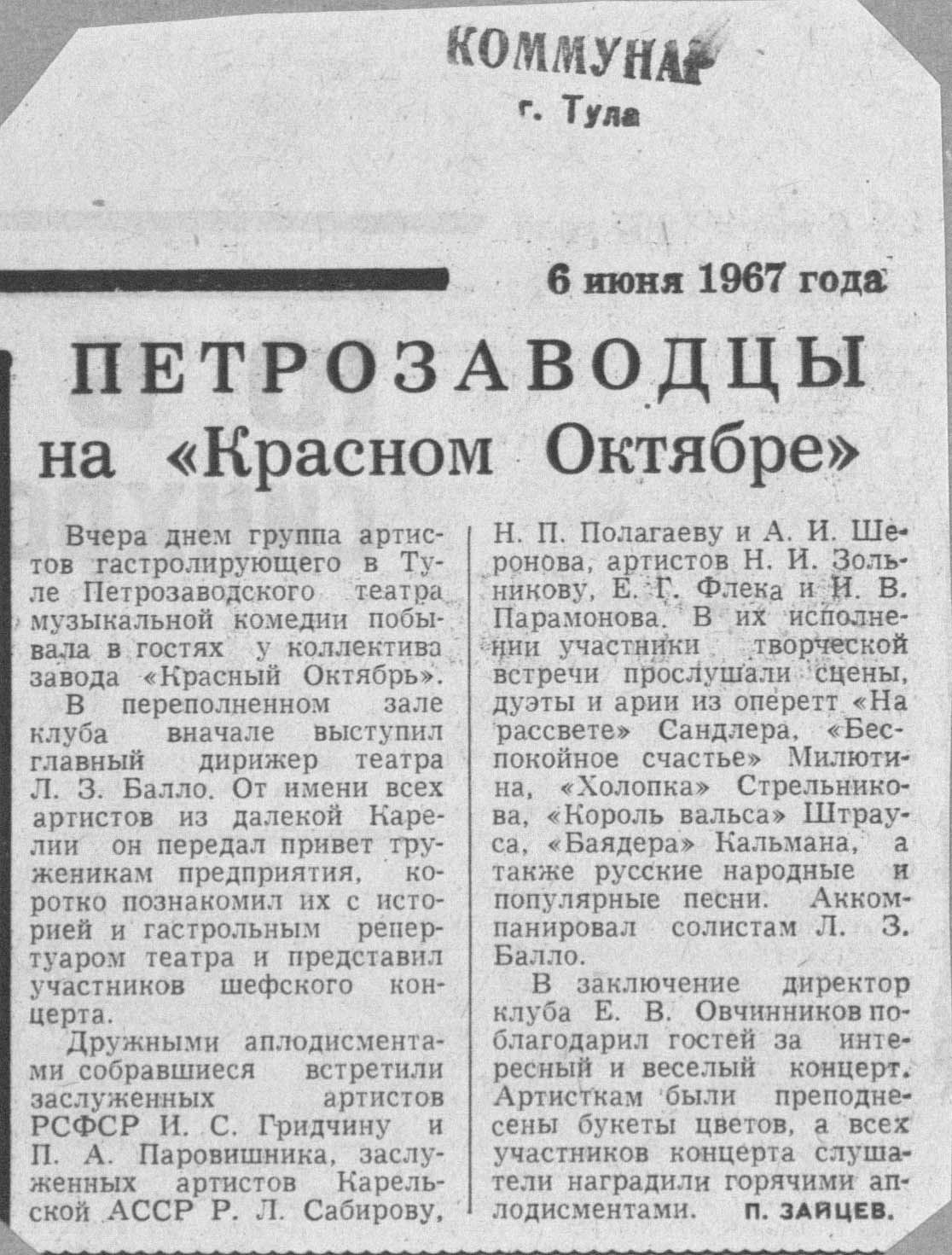 КОММУНАР
г. Тула

6 июня 1967 года

ПЕТРОЗАВОДЦЫ
на «Красном Октябре»

Вчера днем группа артистов гастролирующего в Туле Петрозаводского театра музыкальной комедии побывала в гостях у коллектива завода «Красный Октябрь».

В переполненном зале клуба вначале выступил главный дирижер театра Л. З. Балло. От имени всех артистов из далекой Карелии он передал привет труженикам предприятия, коротко познакомил их с историей и гастрольным репертуаром театра и представил участников шефского концерта.

Дружными аплодисментами собравшиеся встретили заслуженных артистов РСФСР И. С. Гридчину и П. А. Паровишника, заслуженных артистов Карельской АССР Р. Л. Сабирову, Н. П. Полагаеву и А. И. Шеронова, артистов Н. И. Зольникову, Е. Г. Флека и И. В. Парамонова. В их исполнении участники творческой встречи прослушали сцены, дуэты и арии из оперетт «На рассвете» Сандлера, «Беспокойное счастье» Милютина, «Холопка» Стрельникова, «Король вальса» Штрауса, «Баядера» Кальмана, а также русские народные и популярные песни. Аккомпанировал солистам Л. З. Балло.

В заключение директор клуба Е. В. Овчинников поблагодарил гостей за интересный и веселый концерт. Артисткам были преподнесены букеты цветов, а всех участников концерта слушатели наградили горячими аплодисментами. П. ЗАЙЦЕВ.